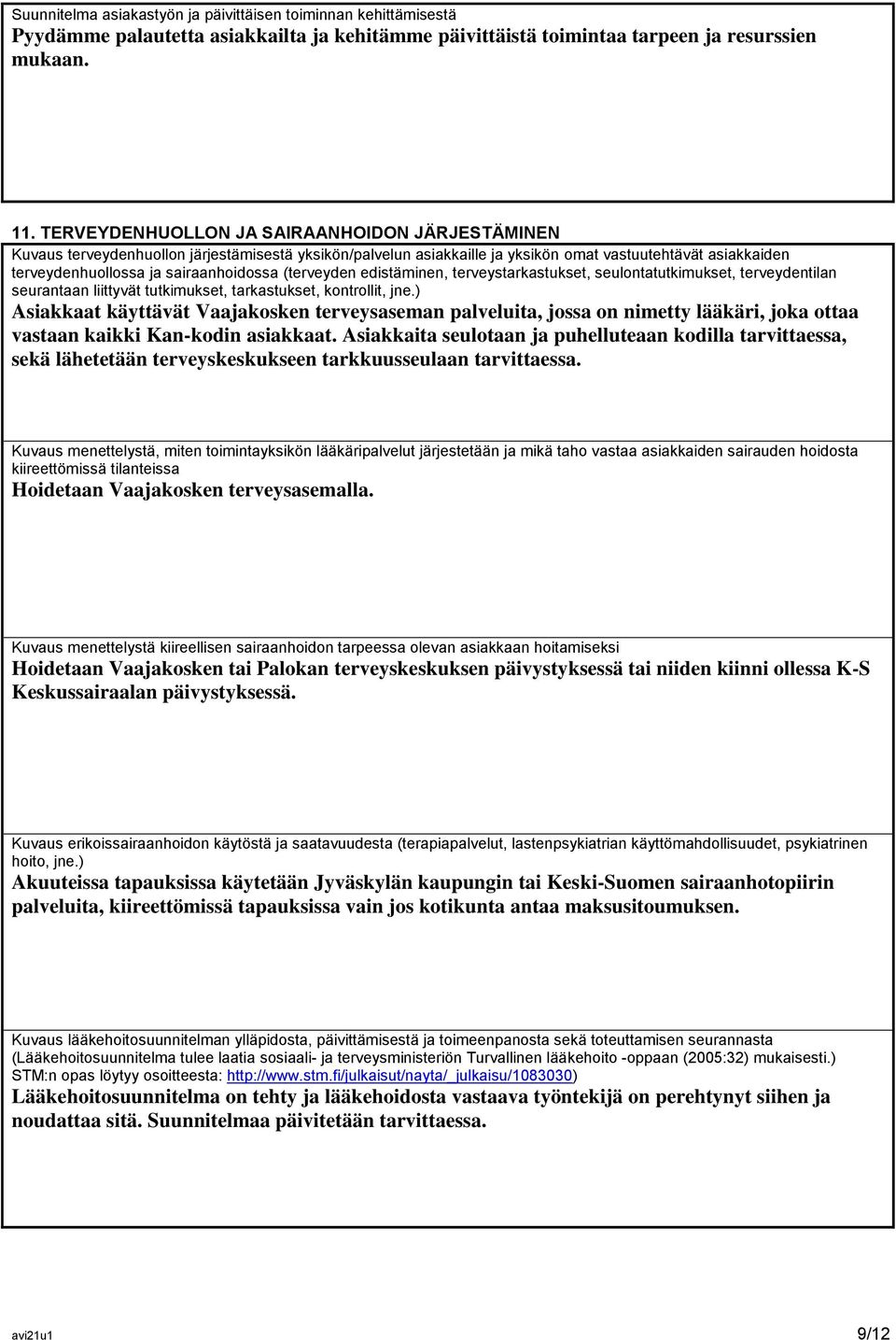 Suunnitelma asiakastyön ja päivittäisen toiminnan kehittämisestä
Pyydämme palautetta asiakkailta ja kehitämme päivittäistä toimintaa tarpeen ja resurssien mukaan.

11. TERVEYDENHUOLLON JA SAIRAANHOIDON JÄRJESTÄMINEN
Kuvaus terveydenhuollon järjestämisestä yksikön/palvelun asiakkaille ja yksikön omat vastuutehtävät asiakkaiden terveydenhuollossa ja sairaanhoidossa (terveyden edistäminen, terveystarkastukset, seulontatutkimukset, terveydentilan seurantaan liittyvät tutkimukset, tarkastukset, kontrollit, jne.)
Asiakkaat käyttävät Vaajakosken terveysaseman palveluita, jossa on nimetty lääkäri, joka ottaa vastaan kaikki Kan-kodin asiakkaat. Asiakkaita seulotaan ja puhelluteaan kodilla tarvittaessa, sekä lähetetään terveyskeskukseen tarkkuusseulaan tarvittaessa.

Kuvaus menettelystä, miten toimintayksikön lääkäripalvelut järjestetään ja mikä taho vastaa asiakkaiden sairauden hoidosta kiireettömissä tilanteissa
Hoidetaan Vaajakosken terveysasemalla.

Kuvaus menettelystä kiireellisen sairaanhoidon tarpeessa olevan asiakkaan hoitamiseksi
Hoidetaan Vaajakosken tai Palokan terveyskeskuksen päivystyksessä tai niiden kiinni ollessa K-S Keskussairaalan päivystyksessä.

Kuvaus erikoissairaanhoidon käytöstä ja saatavuudesta (terapiapalvelut, lastenpsykiatrian käyttömahdollisuudet, psykiatrinen hoito, jne.)
Akuuteissa tapauksissa käytetään Jyväskylän kaupungin tai Keski-Suomen sairaanhotopiirin palveluita, kiireettömissä tapauksissa vain jos kotikunta antaa maksusitoumuksen.

Kuvaus lääkehoitosuunnitelman ylläpidosta, päivittämisestä ja toimeenpanosta sekä toteuttamisen seurannasta (Lääkehoitosuunnitelma tulee laatia sosiaali- ja terveysministeriön Turvallinen lääkehoito -oppaan (2005:32) mukaisesti.) STM:n opas löytyy osoitteesta: http://www.stm.fi/julkaisut/nayta/_julkaisu/1083030)
Lääkehoitosuunnitelma on tehty ja lääkehoidosta vastaava työntekijä on perehtynyt siihen ja noudattaa sitä. Suunnitelmaa päivitetään tarvittaessa.

avi21u1
9/12